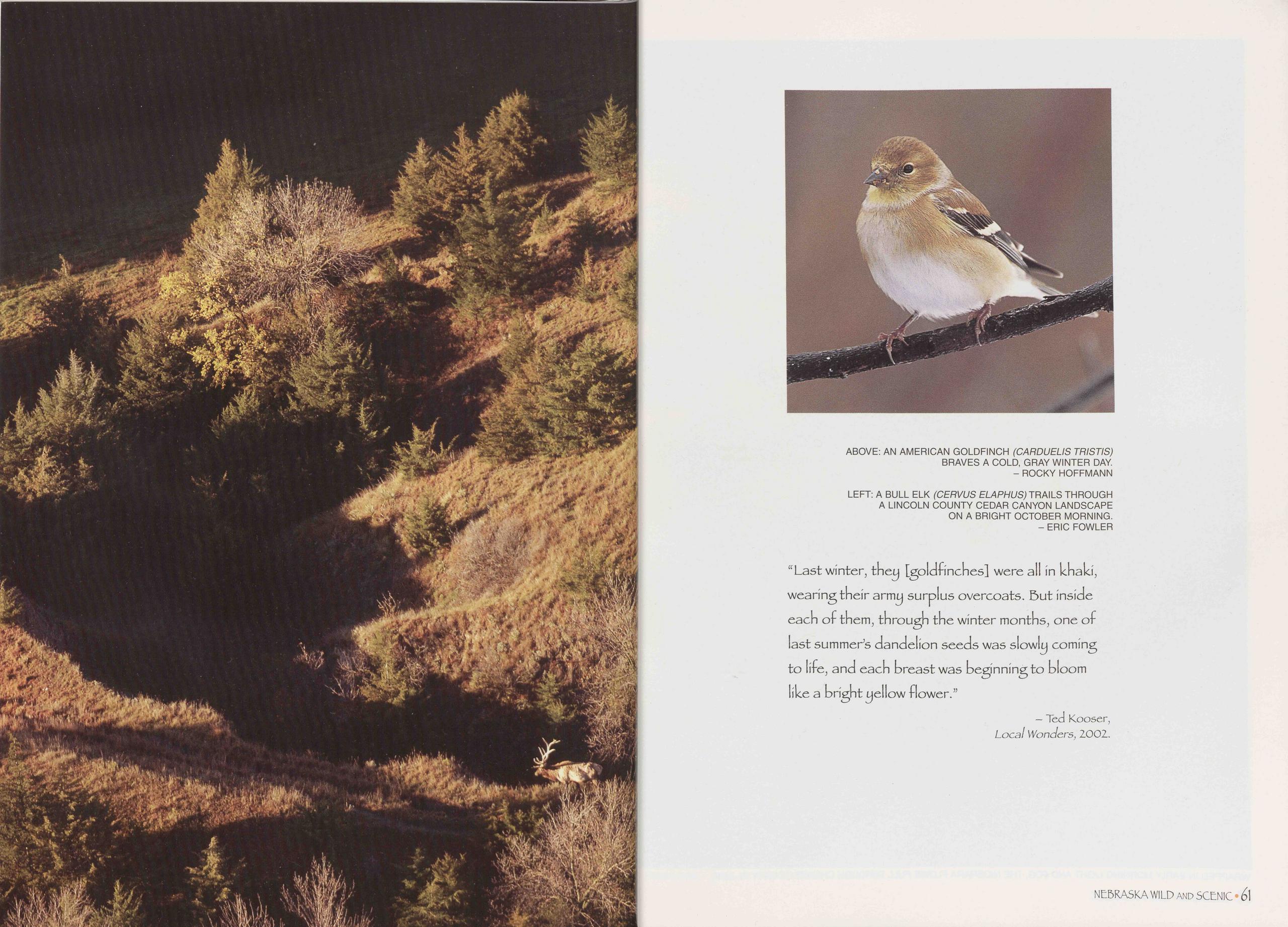 ABOVE: AN AMERICAN GOLDFINCH (CARDUELIS TRISTIS) BRAVES A COLD, GRAY WINTER DAY.
– ROCKY HOFFMANN

LEFT: A BULL ELK (CERVUS ELAPHUS) TRAILS THROUGH A LINCOLN COUNTY CEDAR CANYON LANDSCAPE ON A BRIGHT OCTOBER MORNING.
– ERIC FOWLER

"Last winter, they [goldfinches] were all in khaki, wearing their army surplus overcoats. But inside each of them, through the winter months, one of last summer's dandelion seeds was slowly coming to life, and each breast was beginning to bloom like a bright yellow flower."

– Ted Kooser,
Local Wonders, 2002.

NEBRASKA WILD AND SCENIC • 61